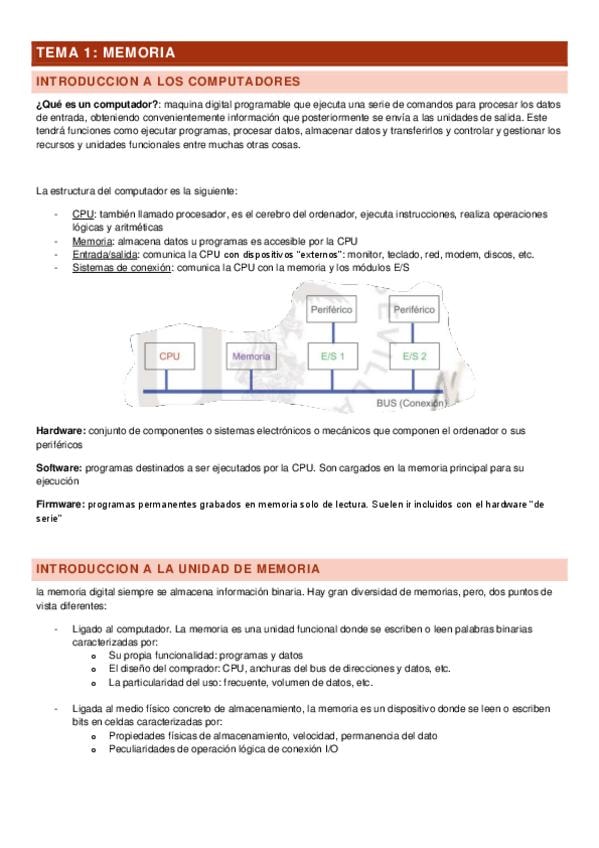 TEMA 1: MEMORIA

INTRODUCCION A LOS COMPUTADORES

¿Qué es un computador?: maquina digital programable que ejecuta una serie de comandos para procesar los datos de entrada, obteniendo convenientemente información que posteriormente se envía a las unidades de salida. Este tendrá funciones como ejecutar programas, procesar datos, almacenar datos y transferirlos y controlar y gestionar los recursos y unidades funcionales entre muchas otras cosas.

La estructura del computador es la siguiente:

- CPU: también llamado procesador, es el cerebro del ordenador, ejecuta instrucciones, realiza operaciones lógicas y aritméticas
- Memoria: almacena datos u programas es accesible por la CPU
- Entrada/salida: comunica la CPU con dispositivos "externos": monitor, teclado, red, modem, discos, etc.
- Sistemas de conexión: comunica la CPU con la memoria y los módulos E/S

Periférico
Periférico
CPU
Memoria
E/S 1
E/S 2
BUS (Conexión)

Hardware: conjunto de componentes o sistemas electrónicos o mecánicos que componen el ordenador o sus periféricos

Software: programas destinados a ser ejecutados por la CPU. Son cargados en la memoria principal para su ejecución

Firmware: programas permanentes grabados en memoria solo de lectura. Suelen ir incluidos con el hardware "de serie"

INTRODUCCION A LA UNIDAD DE MEMORIA

la memoria digital siempre se almacena información binaria. Hay gran diversidad de memorias, pero, dos puntos de vista diferentes:

- Ligado al computador. La memoria es una unidad funcional donde se escriben o leen palabras binarias caracterizadas por:
  o Su propia funcionalidad: programas y datos
  o El diseño del comprador: CPU, anchuras del bus de direcciones y datos, etc.
  o La particularidad del uso: frecuente, volumen de datos, etc.

- Ligada al medio físico concreto de almacenamiento, la memoria es un dispositivo donde se leen o escriben bits en celdas caracterizadas por:
  o Propiedades físicas de almacenamiento, velocidad, permanencia del dato
  o Peculiaridades de operación lógica de conexión I/O